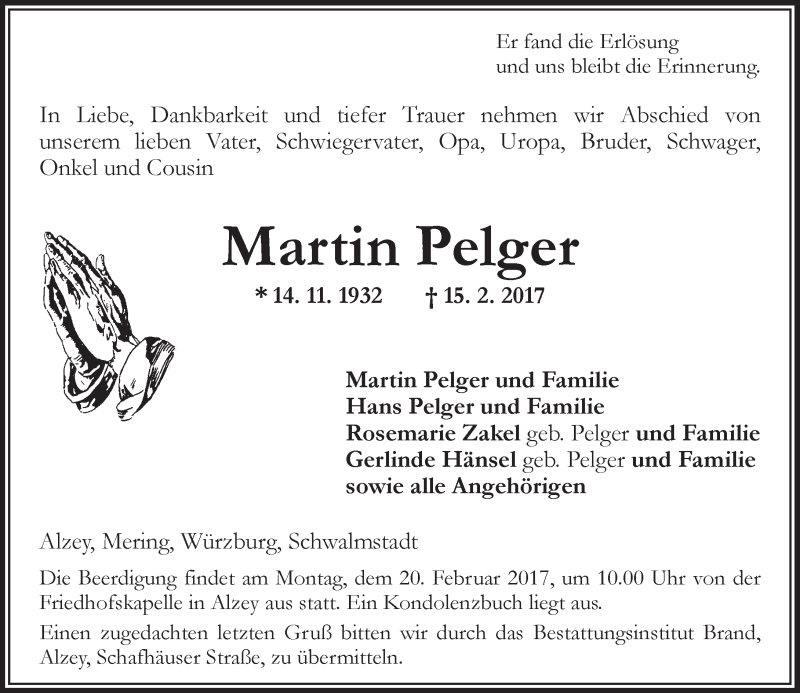 Er fand die Erlösung
und uns bleibt die Erinnerung.

In Liebe, Dankbarkeit und tiefer Trauer nehmen wir Abschied von unserem lieben Vater, Schwiegervater, Opa, Uropa, Bruder, Schwager, Onkel und Cousin

Martin Pelger

* 14. 11. 1932 † 15. 2. 2017

Martin Pelger und Familie
Hans Pelger und Familie
Rosemarie Zakel geb. Pelger und Familie
Gerlinde Hänsel geb. Pelger und Familie
sowie alle Angehörigen

Alzey, Mering, Würzburg, Schwalmstadt

Die Beerdigung findet am Montag, dem 20. Februar 2017, um 10.00 Uhr von der Friedhofskapelle in Alzey aus statt. Ein Kondolenzbuch liegt aus.

Einen zugedachten letzten Gruß bitten wir durch das Bestattungsinstitut Brand, Alzey, Schafhäuser Straße, zu übermitteln.